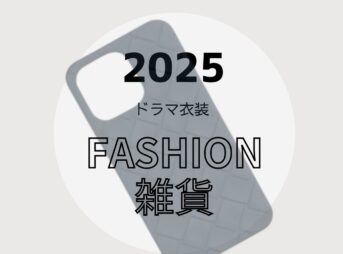 2025

ドラマ衣装

FASHION
雑貨